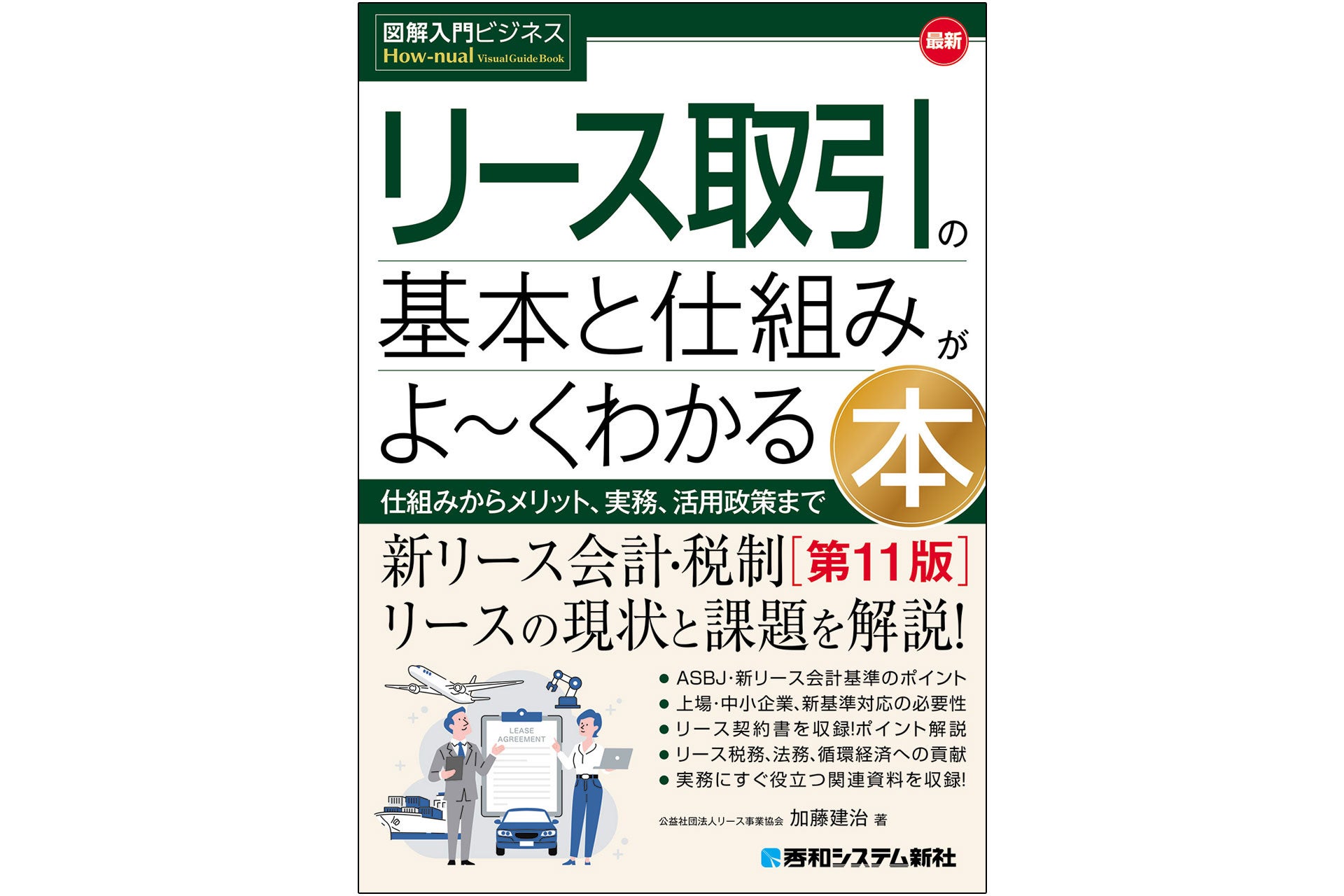 図解入門ビジネス
How-nual Visual Guide Book

最新

リース取引の
基本と仕組みが
よ~くわかる本

仕組みからメリット、実務、活用政策まで

新リース会計・税制［第11版］
リースの現状と課題を解説!

LEASE AGREEMENT

● ASBJ・新リース会計基準のポイント
● 上場・中小企業、新基準対応の必要性
● リース契約書を収録!ポイント解説
● リース税務、法務、循環経済への貢献
● 実務にすぐ役立つ関連資料を収録!

公益社団法人リース事業協会 加藤建治 著

秀和システム新社